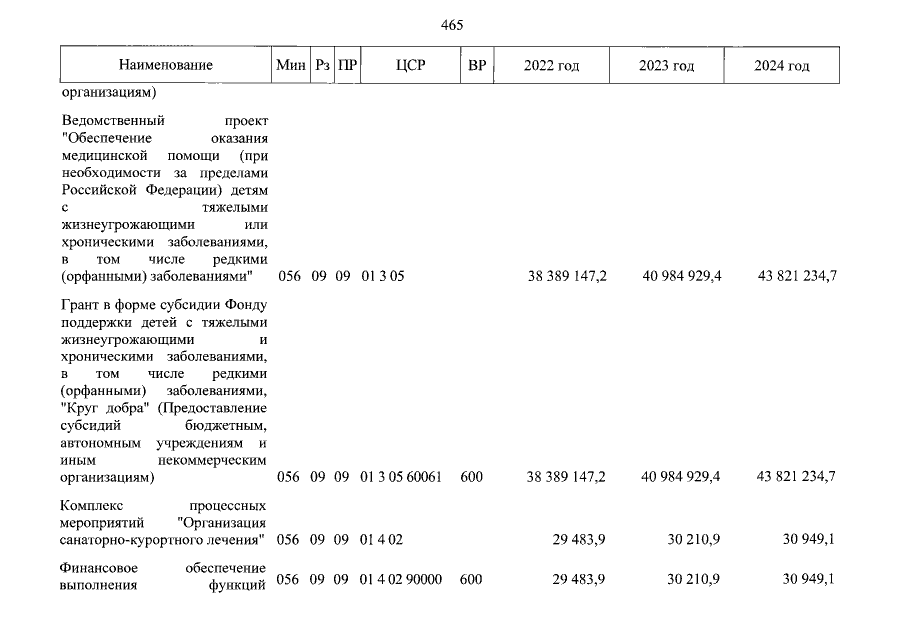 465

| Наименование | Мин | Рз | ПР | ЦСР | ВР | 2022 год | 2023 год | 2024 год |
|---|---|---|---|---|---|---|---|---|
| организациям) | | | | | | | | |
| Ведомственный проект "Обеспечение оказания медицинской помощи (при необходимости за пределами Российской Федерации) детям с тяжелыми жизнеугрожающими или хроническими заболеваниями, в том числе редкими (орфанными) заболеваниями" | 056 | 09 | 09 | 01 3 05 | | 38 389 147,2 | 40 984 929,4 | 43 821 234,7 |
| Грант в форме субсидии Фонду поддержки детей с тяжелыми жизнеугрожающими и хроническими заболеваниями, в том числе редкими (орфанными) заболеваниями, "Круг добра" (Предоставление субсидий бюджетным, автономным учреждениям и иным некоммерческим организациям) | 056 | 09 | 09 | 01 3 05 60061 | 600 | 38 389 147,2 | 40 984 929,4 | 43 821 234,7 |
| Комплекс процессных мероприятий "Организация санаторно-курортного лечения" | 056 | 09 | 09 | 01 4 02 | | 29 483,9 | 30 210,9 | 30 949,1 |
| Финансовое обеспечение выполнения функций | 056 | 09 | 09 | 01 4 02 90000 | 600 | 29 483,9 | 30 210,9 | 30 949,1 |